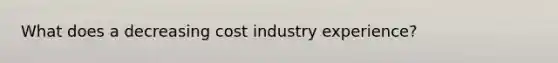 What does a decreasing cost industry experience?